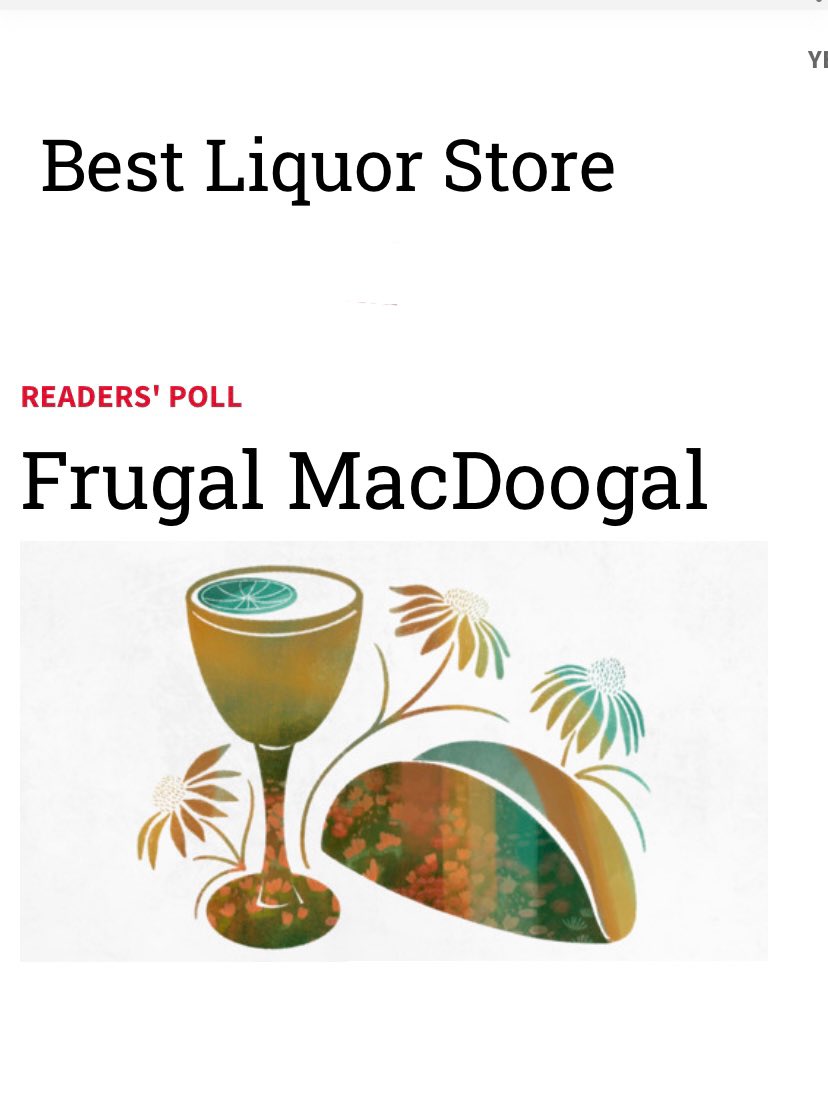 YI

Best Liquor Store

READERS' POLL

Frugal MacDoogal